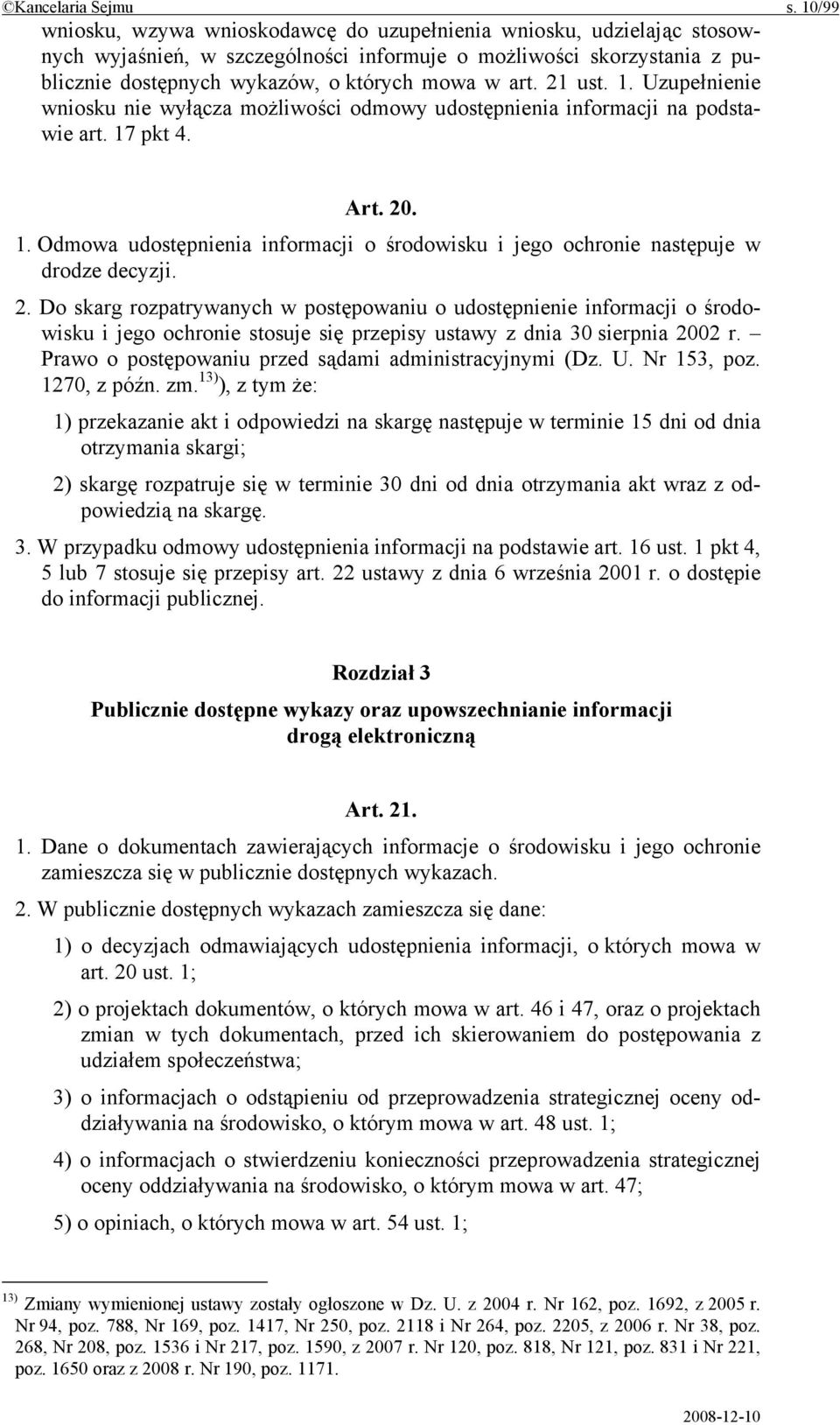 ©Kancelaria Sejmu s. 10/99

wniosku, wzywa wnioskodawcę do uzupełnienia wniosku, udzielając stosownych wyjaśnień, w szczególności informuje o możliwości skorzystania z publicznie dostępnych wykazów, o których mowa w art. 21 ust. 1. Uzupełnienie wniosku nie wyłącza możliwości odmowy udostępnienia informacji na podstawie art. 17 pkt 4.

Art. 20.

1. Odmowa udostępnienia informacji o środowisku i jego ochronie następuje w drodze decyzji.

2. Do skarg rozpatrywanych w postępowaniu o udostępnienie informacji o środowisku i jego ochronie stosuje się przepisy ustawy z dnia 30 sierpnia 2002 r. – Prawo o postępowaniu przed sądami administracyjnymi (Dz. U. Nr 153, poz. 1270, z późn. zm.$^{13)}$), z tym że:

1) przekazanie akt i odpowiedzi na skargę następuje w terminie 15 dni od dnia otrzymania skargi;

2) skargę rozpatruje się w terminie 30 dni od dnia otrzymania akt wraz z odpowiedzią na skargę.

3. W przypadku odmowy udostępnienia informacji na podstawie art. 16 ust. 1 pkt 4, 5 lub 7 stosuje się przepisy art. 22 ustawy z dnia 6 września 2001 r. o dostępie do informacji publicznej.

Rozdział 3
Publicznie dostępne wykazy oraz upowszechnianie informacji drogą elektroniczną

Art. 21.

1. Dane o dokumentach zawierających informacje o środowisku i jego ochronie zamieszcza się w publicznie dostępnych wykazach.

2. W publicznie dostępnych wykazach zamieszcza się dane:

1) o decyzjach odmawiających udostępnienia informacji, o których mowa w art. 20 ust. 1;

2) o projektach dokumentów, o których mowa w art. 46 i 47, oraz o projektach zmian w tych dokumentach, przed ich skierowaniem do postępowania z udziałem społeczeństwa;

3) o informacjach o odstąpieniu od przeprowadzenia strategicznej oceny oddziaływania na środowisko, o którym mowa w art. 48 ust. 1;

4) o informacjach o stwierdzeniu konieczności przeprowadzenia strategicznej oceny oddziaływania na środowisko, o którym mowa w art. 47;

5) o opiniach, o których mowa w art. 54 ust. 1;

$^{13)}$ Zmiany wymienionej ustawy zostały ogłoszone w Dz. U. z 2004 r. Nr 162, poz. 1692, z 2005 r. Nr 94, poz. 788, Nr 169, poz. 1417, Nr 250, poz. 2118 i Nr 264, poz. 2205, z 2006 r. Nr 38, poz. 268, Nr 208, poz. 1536 i Nr 217, poz. 1590, z 2007 r. Nr 120, poz. 818, Nr 121, poz. 831 i Nr 221, poz. 1650 oraz z 2008 r. Nr 190, poz. 1171.

2008-12-10